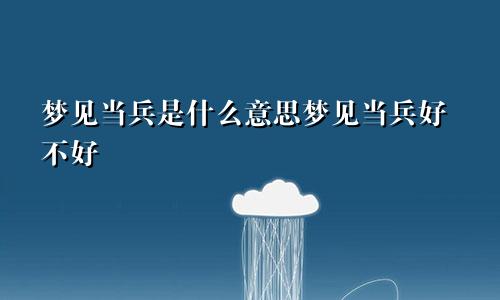 梦见当兵是什么意思梦见当兵好不好